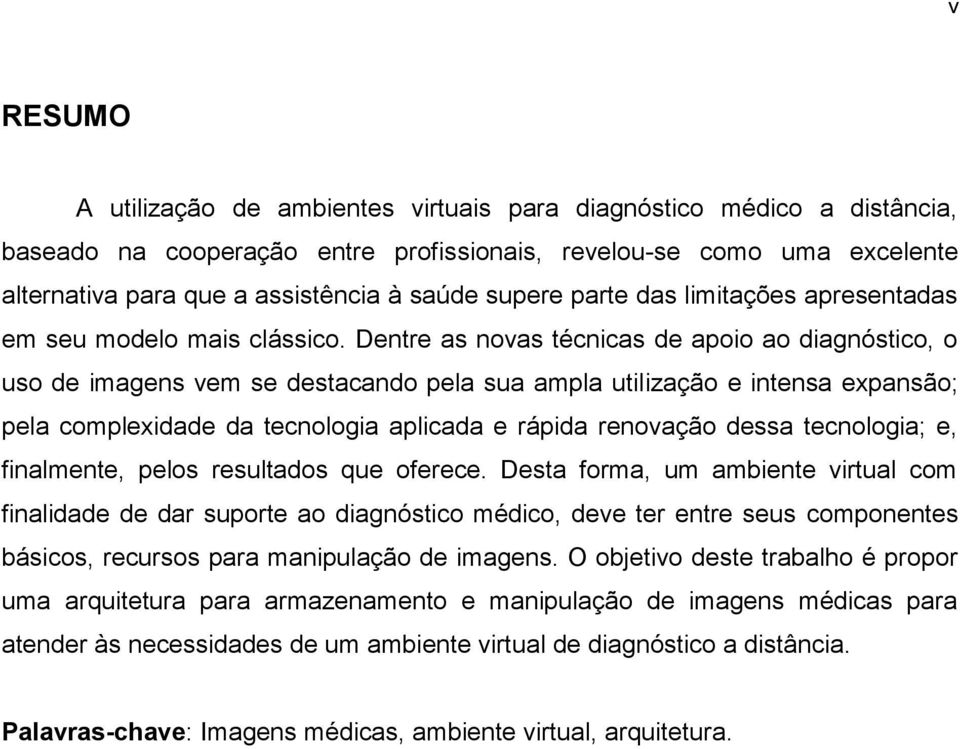 v

RESUMO

A utilização de ambientes virtuais para diagnóstico médico a distância, baseado na cooperação entre profissionais, revelou-se como uma excelente alternativa para que a assistência à saúde supere parte das limitações apresentadas em seu modelo mais clássico. Dentre as novas técnicas de apoio ao diagnóstico, o uso de imagens vem se destacando pela sua ampla utilização e intensa expansão; pela complexidade da tecnologia aplicada e rápida renovação dessa tecnologia; e, finalmente, pelos resultados que oferece. Desta forma, um ambiente virtual com finalidade de dar suporte ao diagnóstico médico, deve ter entre seus componentes básicos, recursos para manipulação de imagens. O objetivo deste trabalho é propor uma arquitetura para armazenamento e manipulação de imagens médicas para atender às necessidades de um ambiente virtual de diagnóstico a distância.

Palavras-chave: Imagens médicas, ambiente virtual, arquitetura.